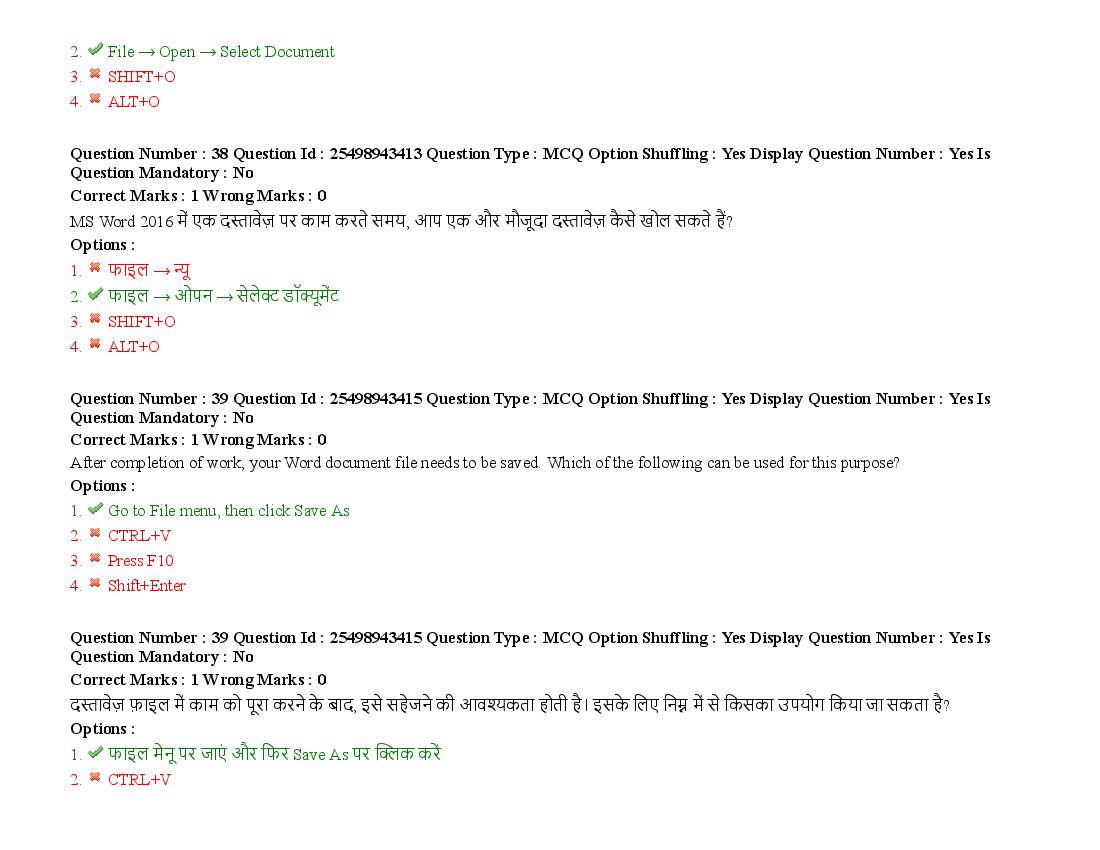 2. ✔ File → Open → Select Document
3. ✖ SHIFT+O
4. ✖ ALT+O

**Question Number : 38 Question Id : 25498943413 Question Type : MCQ Option Shuffling : Yes Display Question Number : Yes Is Question Mandatory : No**
**Correct Marks : 1 Wrong Marks : 0**
MS Word 2016 में एक दस्तावेज़ पर काम करते समय, आप एक और मौजूदा दस्तावेज़ कैसे खोल सकते हैं?
**Options :**
1. ✖ फाइल → न्यू
2. ✔ फाइल → ओपन → सेलेक्ट डॉक्यूमेंट
3. ✖ SHIFT+O
4. ✖ ALT+O

**Question Number : 39 Question Id : 25498943415 Question Type : MCQ Option Shuffling : Yes Display Question Number : Yes Is Question Mandatory : No**
**Correct Marks : 1 Wrong Marks : 0**
After completion of work, your Word document file needs to be saved. Which of the following can be used for this purpose?
**Options :**
1. ✔ Go to File menu, then click Save As
2. ✖ CTRL+V
3. ✖ Press F10
4. ✖ Shift+Enter

**Question Number : 39 Question Id : 25498943415 Question Type : MCQ Option Shuffling : Yes Display Question Number : Yes Is Question Mandatory : No**
**Correct Marks : 1 Wrong Marks : 0**
दस्तावेज़ फ़ाइल में काम को पूरा करने के बाद, इसे सहेजने की आवश्यकता होती है। इसके लिए निम्न में से किसका उपयोग किया जा सकता है?
**Options :**
1. ✔ फाइल मेनू पर जाएं और फिर Save As पर क्लिक करें
2. ✖ CTRL+V